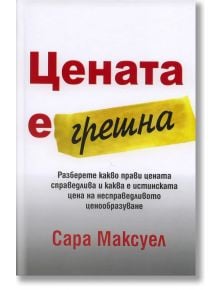 Цената е грешна

Разберете какво прави цената справедлива и каква е истинската цена на несправедливото ценообразуване

Сара Максуел